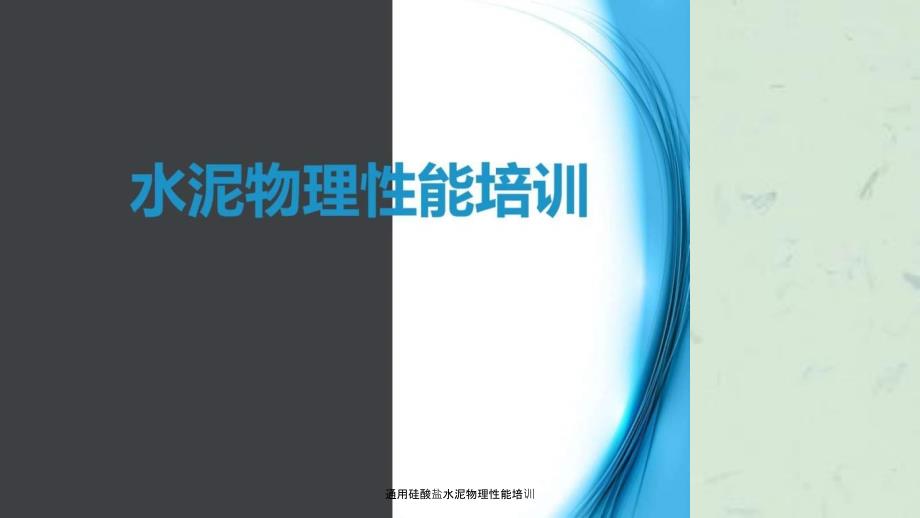 水泥物理性能培训

通用硅酸盐水泥物理性能培训